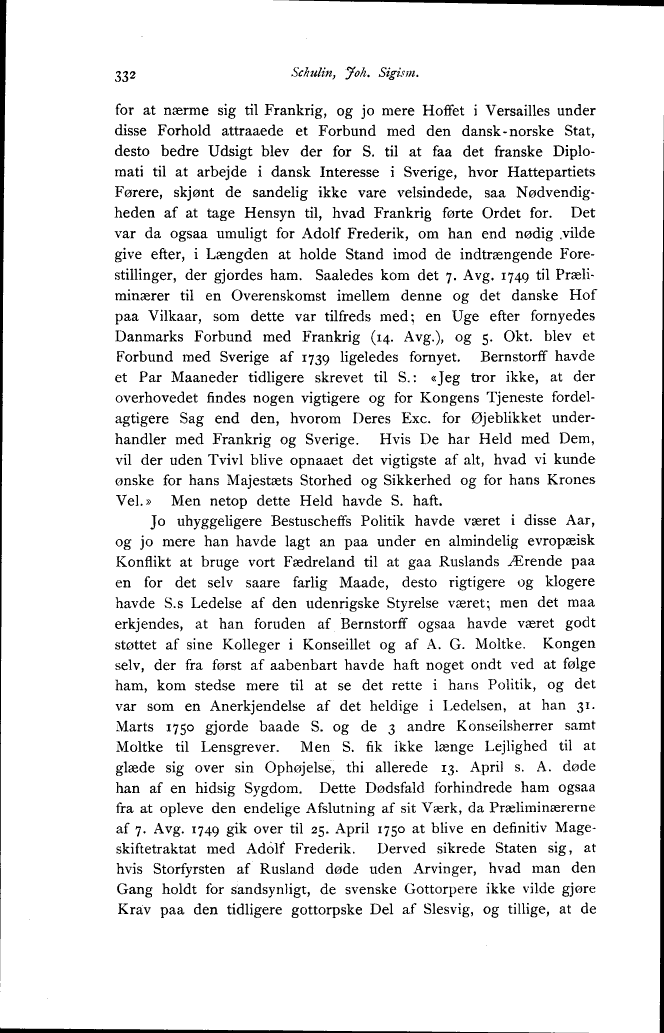 332 Schulin, Joh. Sigism.

for at nærme sig til Frankrig, og jo mere Hoffet i Versailles under disse Forhold attraaede et Forbund med den dansk-norske Stat, desto bedre Udsigt blev der for S. til at faa det franske Diplomati til at arbejde i dansk Interesse i Sverige, hvor Hattepartiets Førere, skjønt de sandelig ikke vare velsindede, saa Nødvendigheden af at tage Hensyn til, hvad Frankrig førte Ordet for. Det var da ogsaa umuligt for Adolf Frederik, om han end nødig vilde give efter, i Længden at holde Stand imod de indtrængende Forestillinger, der gjordes ham. Saaledes kom det 7. Avg. 1749 til Præliminærer til en Overenskomst imellem denne og det danske Hof paa Vilkaar, som dette var tilfreds med; en Uge efter fornyedes Danmarks Forbund med Frankrig (14. Avg.), og 5. Okt. blev et Forbund med Sverige af 1739 ligeledes fornyet. Bernstorff havde et Par Maaneder tidligere skrevet til S.: «Jeg tror ikke, at der overhovedet findes nogen vigtigere og for Kongens Tjeneste fordelagtigere Sag end den, hvorom Deres Exc. for Øjeblikket underhandler med Frankrig og Sverige. Hvis De har Held med Dem, vil der uden Tvivl blive opnaaet det vigtigste af alt, hvad vi kunde ønske for hans Majestæts Storhed og Sikkerhed og for hans Krones Vel.» Men netop dette Held havde S. haft.

Jo uhyggeligere Bestuscheffs Politik havde været i disse Aar, og jo mere han havde lagt an paa under en almindelig evropæisk Konflikt at bruge vort Fædreland til at gaa Ruslands Ærende paa en for det selv saare farlig Maade, desto rigtigere og klogere havde S.s Ledelse af den udenrigske Styrelse været; men det maa erkjendes, at han foruden af Bernstorff ogsaa havde været godt støttet af sine Kolleger i Konseillet og af A. G. Moltke. Kongen selv, der fra først af aabenbart havde haft noget ondt ved at følge ham, kom stedse mere til at se det rette i hans Politik, og det var som en Anerkjendelse af det heldige i Ledelsen, at han 31. Marts 1750 gjorde baade S. og de 3 andre Konseilsherrer samt Moltke til Lensgrever. Men S. fik ikke længe Lejlighed til at glæde sig over sin Ophøjelse, thi allerede 13. April s. A. døde han af en hidsig Sygdom. Dette Dødsfald forhindrede ham ogsaa fra at opleve den endelige Afslutning af sit Værk, da Præliminærerne af 7. Avg. 1749 gik over til 25. April 1750 at blive en definitiv Mageskiftetraktat med Adolf Frederik. Derved sikrede Staten sig, at hvis Storfyrsten af Rusland døde uden Arvinger, hvad man den Gang holdt for sandsynligt, de svenske Gottorpere ikke vilde gjøre Krav paa den tidligere gottorpske Del af Slesvig, og tillige, at de